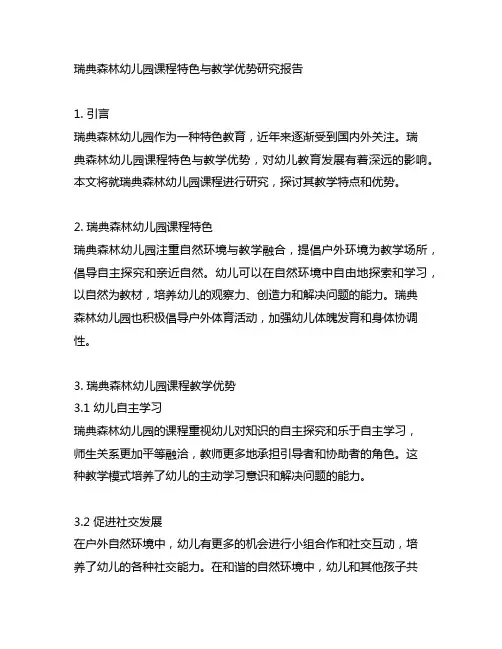 瑞典森林幼儿园课程特色与教学优势研究报告

1. 引言
瑞典森林幼儿园作为一种特色教育，近年来逐渐受到国内外关注。瑞典森林幼儿园课程特色与教学优势，对幼儿教育发展有着深远的影响。本文将就瑞典森林幼儿园课程进行研究，探讨其教学特点和优势。

2. 瑞典森林幼儿园课程特色
瑞典森林幼儿园注重自然环境与教学融合，提倡户外环境为教学场所，倡导自主探究和亲近自然。幼儿可以在自然环境中自由地探索和学习，以自然为教材，培养幼儿的观察力、创造力和解决问题的能力。瑞典森林幼儿园也积极倡导户外体育活动，加强幼儿体魄发育和身体协调性。

3. 瑞典森林幼儿园课程教学优势
3.1 幼儿自主学习
瑞典森林幼儿园的课程重视幼儿对知识的自主探究和乐于自主学习，师生关系更加平等融洽，教师更多地承担引导者和协助者的角色。这种教学模式培养了幼儿的主动学习意识和解决问题的能力。

3.2 促进社交发展
在户外自然环境中，幼儿有更多的机会进行小组合作和社交互动，培养了幼儿的各种社交能力。在和谐的自然环境中，幼儿和其他孩子共